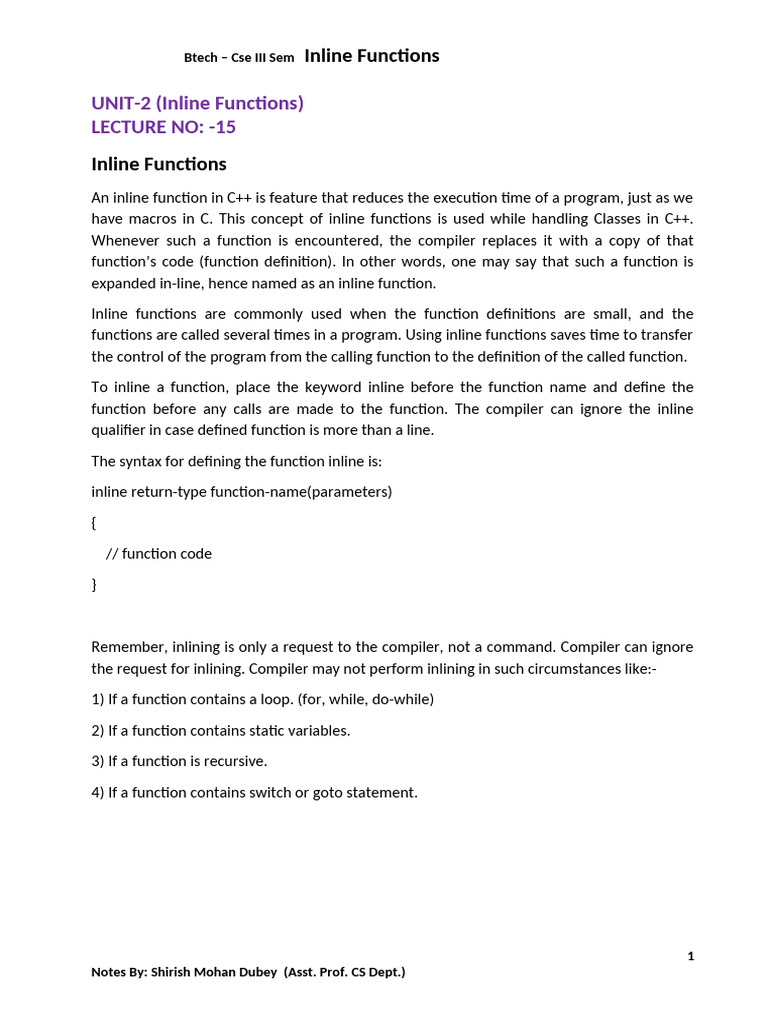 Btech – Cse III Sem Inline Functions

UNIT-2 (Inline Functions)
LECTURE NO: -15

Inline Functions

An inline function in C++ is feature that reduces the execution time of a program, just as we have macros in C. This concept of inline functions is used while handling Classes in C++. Whenever such a function is encountered, the compiler replaces it with a copy of that function's code (function definition). In other words, one may say that such a function is expanded in-line, hence named as an inline function.

Inline functions are commonly used when the function definitions are small, and the functions are called several times in a program. Using inline functions saves time to transfer the control of the program from the calling function to the definition of the called function.

To inline a function, place the keyword inline before the function name and define the function before any calls are made to the function. The compiler can ignore the inline qualifier in case defined function is more than a line.

The syntax for defining the function inline is:

inline return-type function-name(parameters)

{

// function code

}

Remember, inlining is only a request to the compiler, not a command. Compiler can ignore the request for inlining. Compiler may not perform inlining in such circumstances like:-

1) If a function contains a loop. (for, while, do-while)

2) If a function contains static variables.

3) If a function is recursive.

4) If a function contains switch or goto statement.

1

Notes By: Shirish Mohan Dubey (Asst. Prof. CS Dept.)